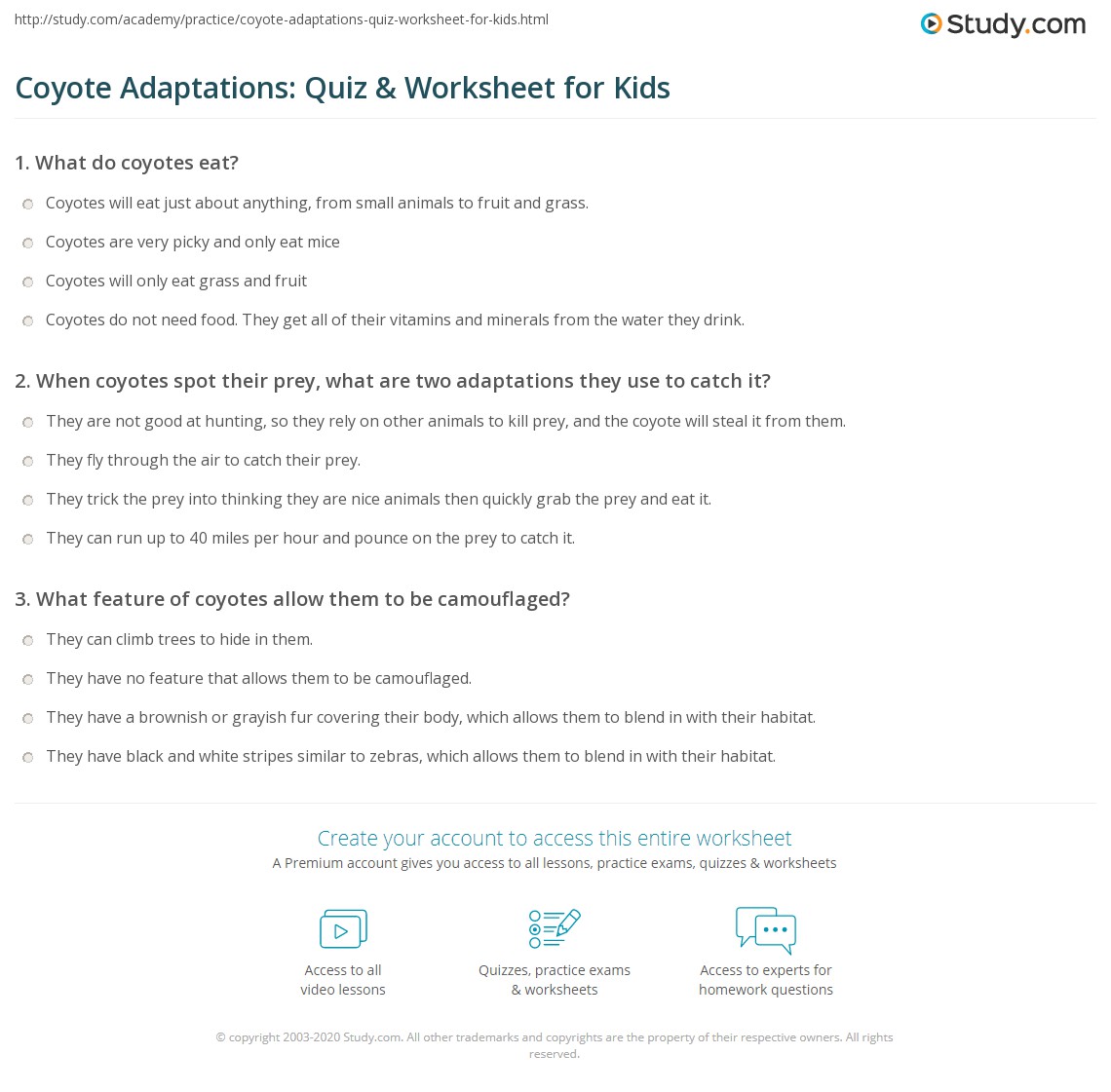 http://study.com/academy/practice/coyote-adaptations-quiz-worksheet-for-kids.html

Study.com

Coyote Adaptations: Quiz & Worksheet for Kids

1. What do coyotes eat?

Coyotes will eat just about anything, from small animals to fruit and grass.

Coyotes are very picky and only eat mice

Coyotes will only eat grass and fruit

Coyotes do not need food. They get all of their vitamins and minerals from the water they drink.

2. When coyotes spot their prey, what are two adaptations they use to catch it?

They are not good at hunting, so they rely on other animals to kill prey, and the coyote will steal it from them.

They fly through the air to catch their prey.

They trick the prey into thinking they are nice animals then quickly grab the prey and eat it.

They can run up to 40 miles per hour and pounce on the prey to catch it.

3. What feature of coyotes allow them to be camouflaged?

They can climb trees to hide in them.

They have no feature that allows them to be camouflaged.

They have a brownish or grayish fur covering their body, which allows them to blend in with their habitat.

They have black and white stripes similar to zebras, which allows them to blend in with their habitat.

Create your account to access this entire worksheet

A Premium account gives you access to all lessons, practice exams, quizzes & worksheets

Access to all video lessons

Quizzes, practice exams & worksheets

Access to experts for homework questions

© copyright 2003-2020 Study.com. All other trademarks and copyrights are the property of their respective owners. All rights reserved.